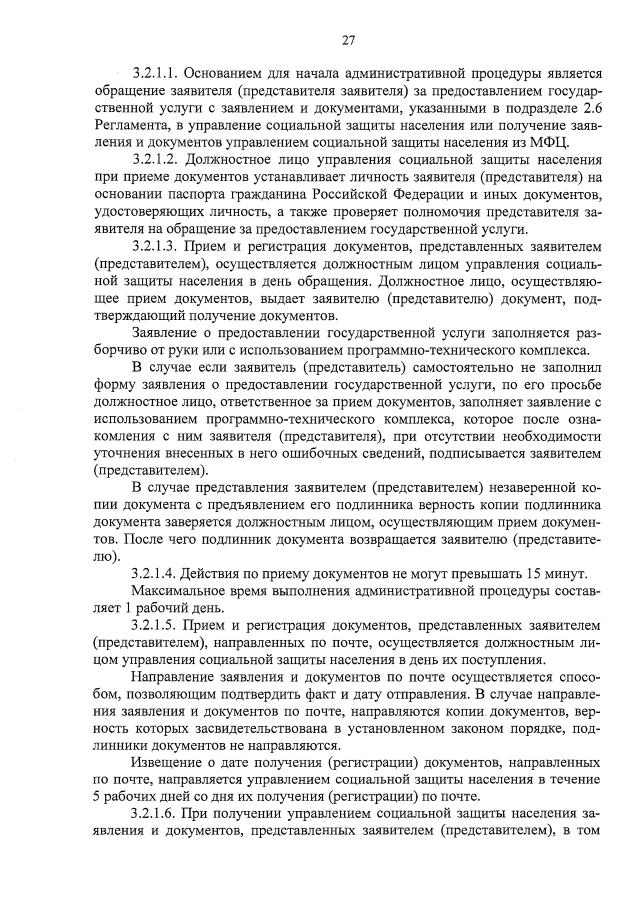 27

3.2.1.1. Основанием для начала административной процедуры является обращение заявителя (представителя заявителя) за предоставлением государственной услуги с заявлением и документами, указанными в подразделе 2.6 Регламента, в управление социальной защиты населения или получение заявления и документов управлением социальной защиты населения из МФЦ.

3.2.1.2. Должностное лицо управления социальной защиты населения при приеме документов устанавливает личность заявителя (представителя) на основании паспорта гражданина Российской Федерации и иных документов, удостоверяющих личность, а также проверяет полномочия представителя заявителя на обращение за предоставлением государственной услуги.

3.2.1.3. Прием и регистрация документов, представленных заявителем (представителем), осуществляется должностным лицом управления социальной защиты населения в день обращения. Должностное лицо, осуществляющее прием документов, выдает заявителю (представителю) документ, подтверждающий получение документов.

Заявление о предоставлении государственной услуги заполняется разборчиво от руки или с использованием программно-технического комплекса.

В случае если заявитель (представитель) самостоятельно не заполнил форму заявления о предоставлении государственной услуги, по его просьбе должностное лицо, ответственное за прием документов, заполняет заявление с использованием программно-технического комплекса, которое после ознакомления с ним заявителя (представителя), при отсутствии необходимости уточнения внесенных в него ошибочных сведений, подписывается заявителем (представителем).

В случае представления заявителем (представителем) незаверенной копии документа с предъявлением его подлинника верность копии подлинника документа заверяется должностным лицом, осуществляющим прием документов. После чего подлинник документа возвращается заявителю (представителю).

3.2.1.4. Действия по приему документов не могут превышать 15 минут.

Максимальное время выполнения административной процедуры составляет 1 рабочий день.

3.2.1.5. Прием и регистрация документов, представленных заявителем (представителем), направленных по почте, осуществляется должностным лицом управления социальной защиты населения в день их поступления.

Направление заявления и документов по почте осуществляется способом, позволяющим подтвердить факт и дату отправления. В случае направления заявления и документов по почте, направляются копии документов, верность которых засвидетельствована в установленном законом порядке, подлинники документов не направляются.

Извещение о дате получения (регистрации) документов, направленных по почте, направляется управлением социальной защиты населения в течение 5 рабочих дней со дня их получения (регистрации) по почте.

3.2.1.6. При получении управлением социальной защиты населения заявления и документов, представленных заявителем (представителем), в том